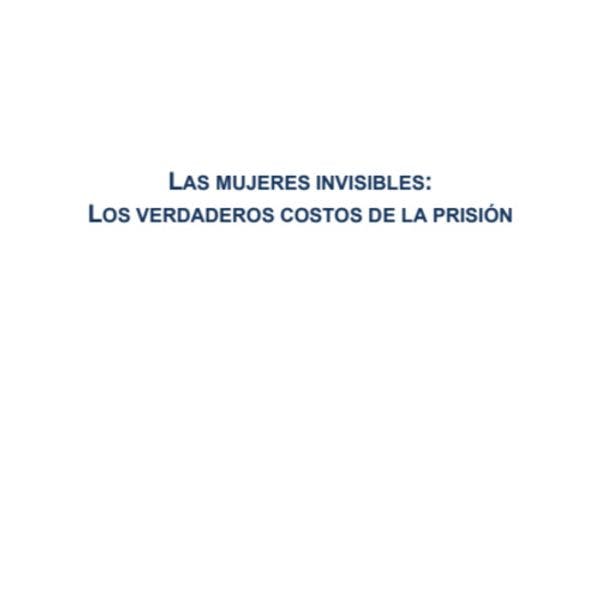 LAS MUJERES INVISIBLES:
LOS VERDADEROS COSTOS DE LA PRISIÓN